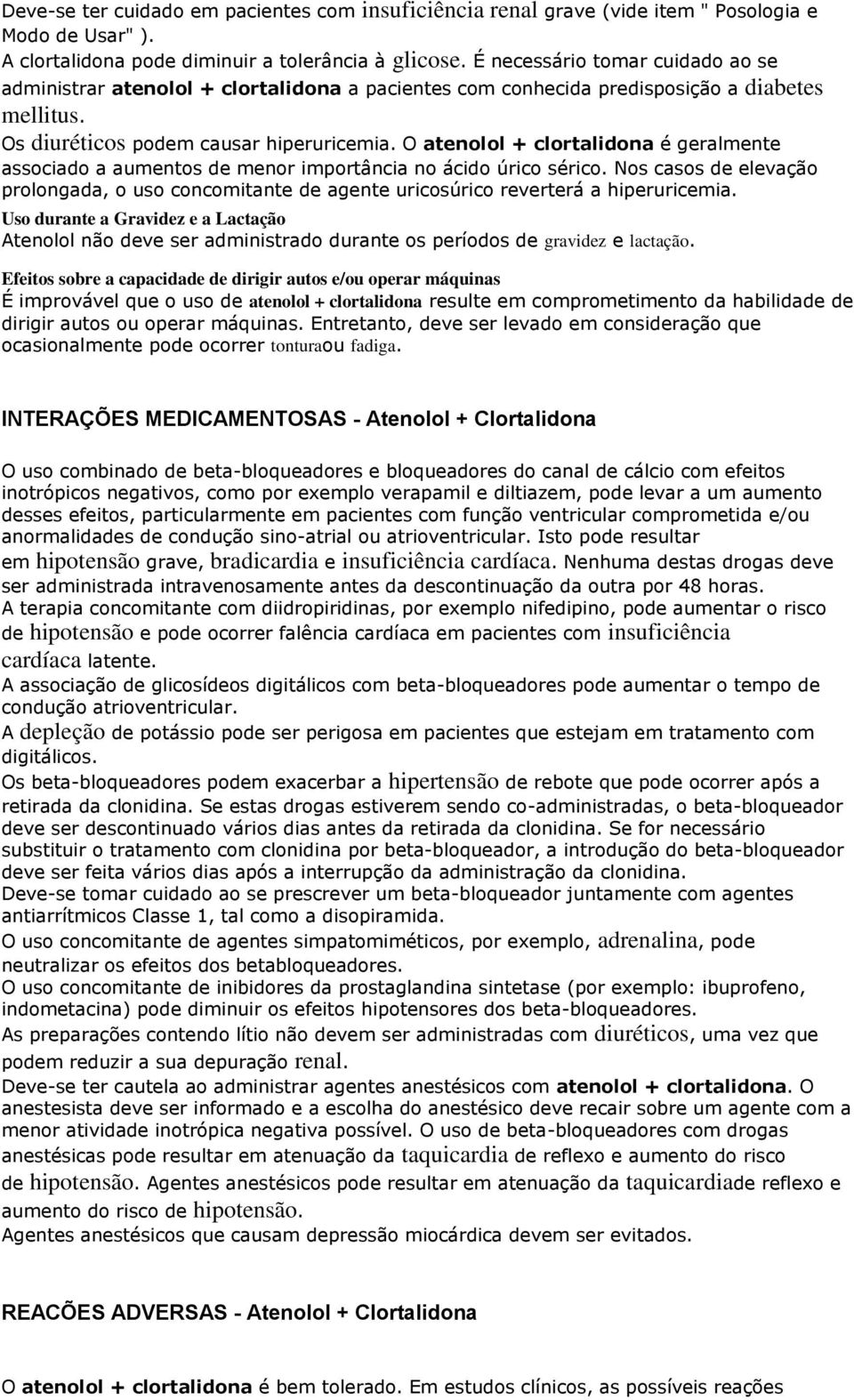 Deve-se ter cuidado em pacientes com insuficiência renal grave (vide item " Posologia e Modo de Usar" ).
A clortalidona pode diminuir a tolerância à glicose. É necessário tomar cuidado ao se administrar atenolol + clortalidona a pacientes com conhecida predisposição a diabetes mellitus.
Os diuréticos podem causar hiperuricemia. O atenolol + clortalidona é geralmente associado a aumentos de menor importância no ácido úrico sérico. Nos casos de elevação prolongada, o uso concomitante de agente uricosúrico reverterá a hiperuricemia.
Uso durante a Gravidez e a Lactação
Atenolol não deve ser administrado durante os períodos de gravidez e lactação.

Efeitos sobre a capacidade de dirigir autos e/ou operar máquinas
É improvável que o uso de atenolol + clortalidona resulte em comprometimento da habilidade de dirigir autos ou operar máquinas. Entretanto, deve ser levado em consideração que ocasionalmente pode ocorrer tonturaou fadiga.

INTERAÇÕES MEDICAMENTOSAS - Atenolol + Clortalidona

O uso combinado de beta-bloqueadores e bloqueadores do canal de cálcio com efeitos inotrópicos negativos, como por exemplo verapamil e diltiazem, pode levar a um aumento desses efeitos, particularmente em pacientes com função ventricular comprometida e/ou anormalidades de condução sino-atrial ou atrioventricular. Isto pode resultar em hipotensão grave, bradicardia e insuficiência cardíaca. Nenhuma destas drogas deve ser administrada intravenosamente antes da descontinuação da outra por 48 horas.
A terapia concomitante com diidropiridinas, por exemplo nifedipino, pode aumentar o risco de hipotensão e pode ocorrer falência cardíaca em pacientes com insuficiência cardíaca latente.
A associação de glicosídeos digitálicos com beta-bloqueadores pode aumentar o tempo de condução atrioventricular.
A depleção de potássio pode ser perigosa em pacientes que estejam em tratamento com digitálicos.
Os beta-bloqueadores podem exacerbar a hipertensão de rebote que pode ocorrer após a retirada da clonidina. Se estas drogas estiverem sendo co-administradas, o beta-bloqueador deve ser descontinuado vários dias antes da retirada da clonidina. Se for necessário substituir o tratamento com clonidina por beta-bloqueador, a introdução do beta-bloqueador deve ser feita vários dias após a interrupção da administração da clonidina.
Deve-se tomar cuidado ao se prescrever um beta-bloqueador juntamente com agentes antiarrítmicos Classe 1, tal como a disopiramida.
O uso concomitante de agentes simpatomiméticos, por exemplo, adrenalina, pode neutralizar os efeitos dos betabloqueadores.
O uso concomitante de inibidores da prostaglandina sintetase (por exemplo: ibuprofeno, indometacina) pode diminuir os efeitos hipotensores dos beta-bloqueadores.
As preparações contendo lítio não devem ser administradas com diuréticos, uma vez que podem reduzir a sua depuração renal.
Deve-se ter cautela ao administrar agentes anestésicos com atenolol + clortalidona. O anestesista deve ser informado e a escolha do anestésico deve recair sobre um agente com a menor atividade inotrópica negativa possível. O uso de beta-bloqueadores com drogas anestésicas pode resultar em atenuação da taquicardia de reflexo e aumento do risco de hipotensão. Agentes anestésicos pode resultar em atenuação da taquicardiade reflexo e aumento do risco de hipotensão.
Agentes anestésicos que causam depressão miocárdica devem ser evitados.

REACÕES ADVERSAS - Atenolol + Clortalidona

O atenolol + clortalidona é bem tolerado. Em estudos clínicos, as possíveis reações